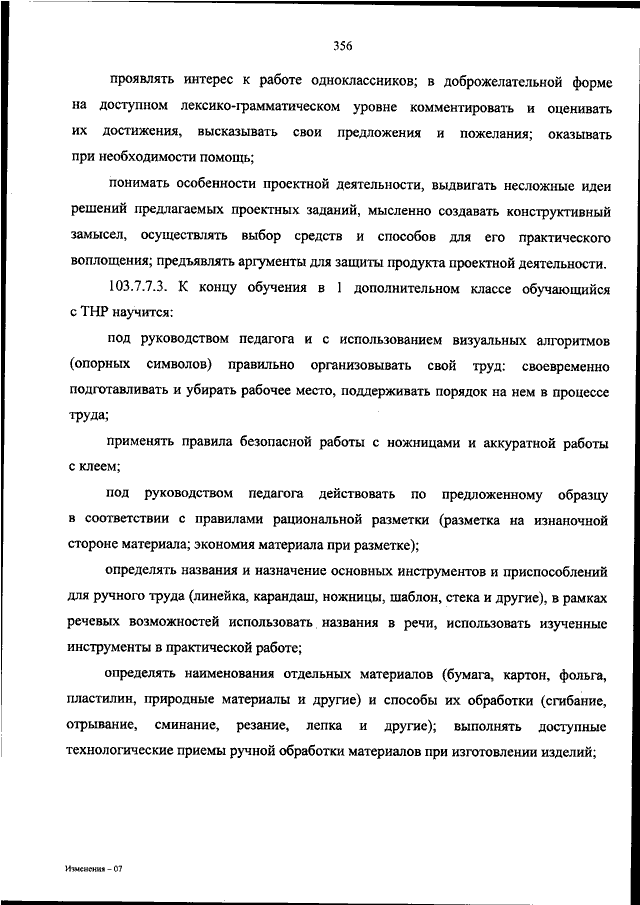 356

проявлять интерес к работе одноклассников; в доброжелательной форме на доступном лексико-грамматическом уровне комментировать и оценивать их достижения, высказывать свои предложения и пожелания; оказывать при необходимости помощь;

понимать особенности проектной деятельности, выдвигать несложные идеи решений предлагаемых проектных заданий, мысленно создавать конструктивный замысел, осуществлять выбор средств и способов для его практического воплощения; предъявлять аргументы для защиты продукта проектной деятельности.

103.7.7.3. К концу обучения в 1 дополнительном классе обучающийся с ТНР научится:

под руководством педагога и с использованием визуальных алгоритмов (опорных символов) правильно организовывать свой труд: своевременно подготавливать и убирать рабочее место, поддерживать порядок на нем в процессе труда;

применять правила безопасной работы с ножницами и аккуратной работы с клеем;

под руководством педагога действовать по предложенному образцу в соответствии с правилами рациональной разметки (разметка на изнаночной стороне материала; экономия материала при разметке);

определять названия и назначение основных инструментов и приспособлений для ручного труда (линейка, карандаш, ножницы, шаблон, стека и другие), в рамках речевых возможностей использовать названия в речи, использовать изученные инструменты в практической работе;

определять наименования отдельных материалов (бумага, картон, фольга, пластилин, природные материалы и другие) и способы их обработки (сгибание, отрывание, сминание, резание, лепка и другие); выполнять доступные технологические приемы ручной обработки материалов при изготовлении изделий;

Изменения – 07